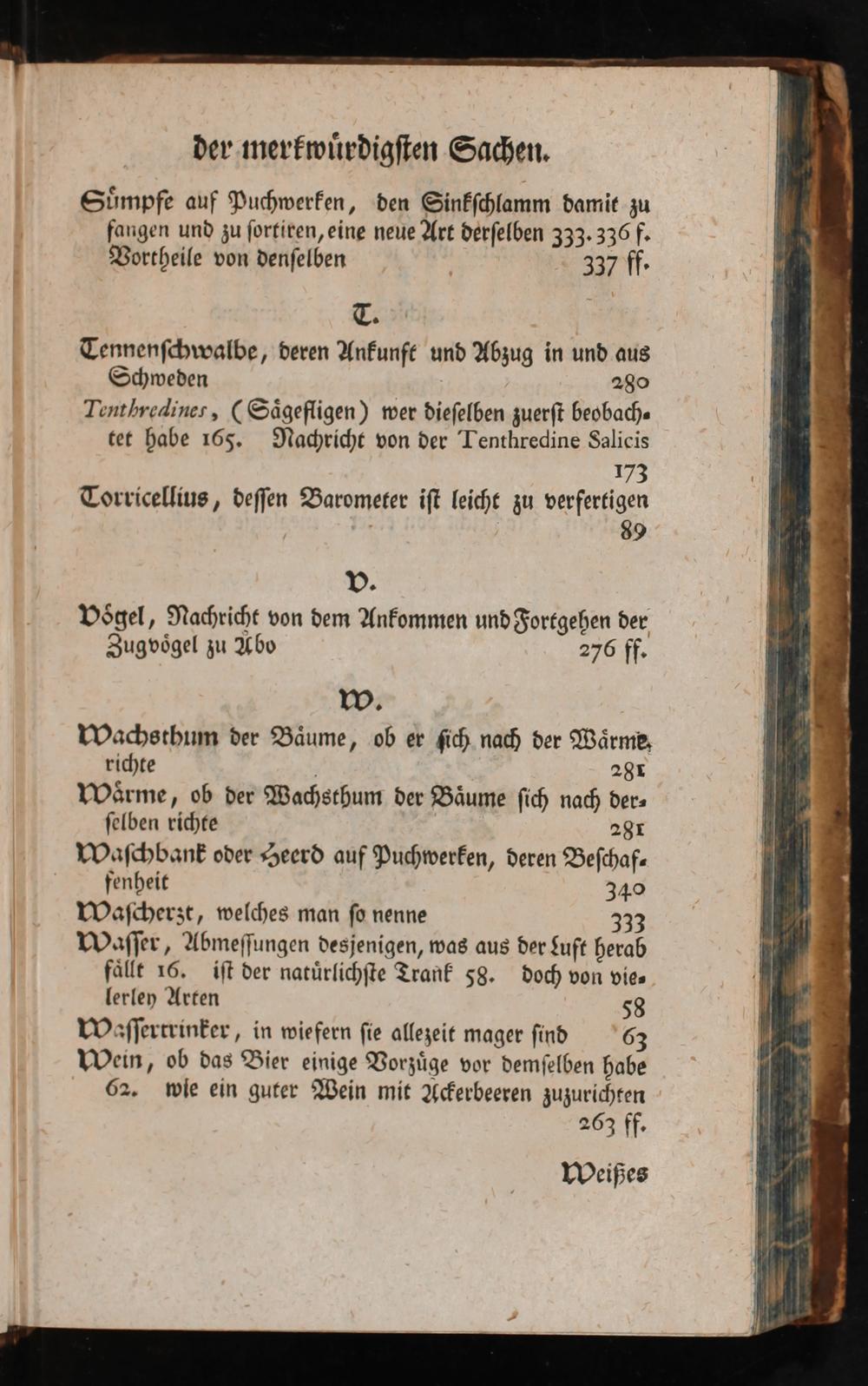 der merkwürdigsten Sachen.

Sümpfe auf Puchwerken, den Sinkschlamm damit zu fangen und zu sortiren, eine neue Art derselben 333. 336 f. Vortheile von denselben 337 ff.

T.

Tennenschwalbe, deren Ankunft und Abzug in und aus Schweden 280

Tenthredines, (Sägefligen) wer dieselben zuerst beobachtet habe 165. Nachricht von der Tenthredine Salicis 173

Torricellius, dessen Barometer ist leicht zu verfertigen 89

V.

Vögel, Nachricht von dem Ankommen und Fortgehen der Zugvögel zu Åbo 276 ff.

W.

Wachsthum der Bäume, ob er sich nach der Wärme richte 281

Wärme, ob der Wachsthum der Bäume sich nach derselben richte 281

Waschbank oder Heerd auf Puchwerken, deren Beschaffenheit 340

Wascherzt, welches man so nenne 333

Wasser, Abmessungen desjenigen, was aus der Luft herab fällt 16. ist der natürlichste Trank 58. doch von vielerley Arten 58

Wassertrinker, in wiefern sie allezeit mager sind 63

Wein, ob das Bier einige Vorzüge vor demselben habe 62. wie ein guter Wein mit Ackerbeeren zuzurichten 263 ff.

Weißes